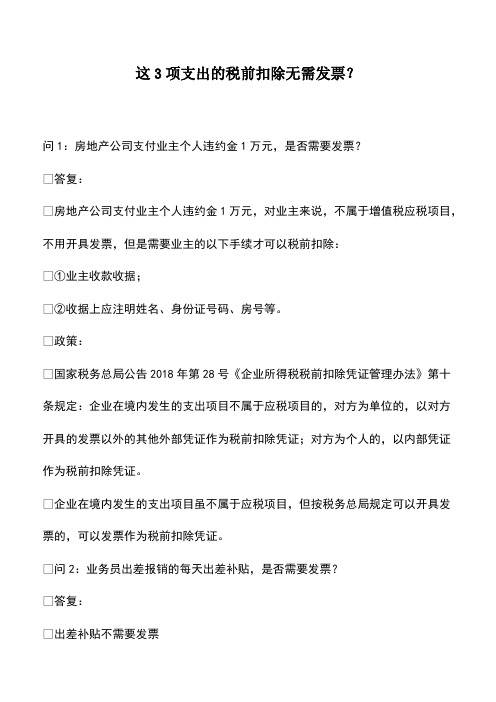 这 3 项支出的税前扣除无需发票？

问 1：房地产公司支付业主个人违约金 1 万元，是否需要发票？

□答复：

□房地产公司支付业主个人违约金 1 万元，对业主来说，不属于增值税应税项目，不用开具发票，但是需要业主的以下手续才可以税前扣除：

□①业主收款收据；

□②收据上应注明姓名、身份证号码、房号等。

□政策：

□国家税务总局公告 2018 年第 28 号《企业所得税税前扣除凭证管理办法》第十条规定：企业在境内发生的支出项目不属于应税项目的，对方为单位的，以对方开具的发票以外的其他外部凭证作为税前扣除凭证；对方为个人的，以内部凭证作为税前扣除凭证。

□企业在境内发生的支出项目虽不属于应税项目，但按税务总局规定可以开具发票的，可以发票作为税前扣除凭证。

□问 2：业务员出差报销的每天出差补贴，是否需要发票？

□答复：

□出差补贴不需要发票